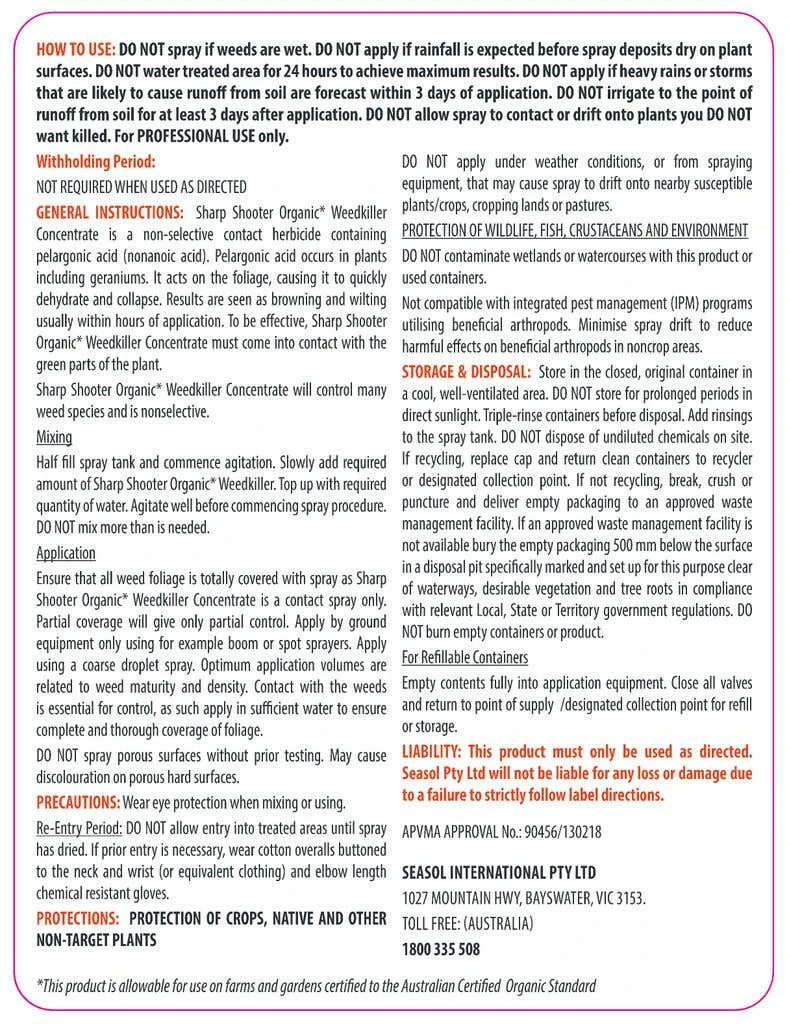 HOW TO USE: DO NOT spray if weeds are wet. DO NOT apply if rainfall is expected before spray deposits dry on plant surfaces. DO NOT water treated area for 24 hours to achieve maximum results. DO NOT apply if heavy rains or storms that are likely to cause runoff from soil are forecast within 3 days of application. DO NOT irrigate to the point of runoff from soil for at least 3 days after application. DO NOT allow spray to contact or drift onto plants you DO NOT want killed. For PROFESSIONAL USE only.

Withholding Period:

NOT REQUIRED WHEN USED AS DIRECTED

GENERAL INSTRUCTIONS: Sharp Shooter Organic* Weedkiller Concentrate is a non-selective contact herbicide containing pelargonic acid (nonanoic acid). Pelargonic acid occurs in plants including geraniums. It acts on the foliage, causing it to quickly dehydrate and collapse. Results are seen as browning and wilting usually within hours of application. To be effective, Sharp Shooter Organic* Weedkiller Concentrate must come into contact with the green parts of the plant.

Sharp Shooter Organic* Weedkiller Concentrate will control many weed species and is nonselective.

Mixing

Half fill spray tank and commence agitation. Slowly add required amount of Sharp Shooter Organic* Weedkiller. Top up with required quantity of water. Agitate well before commencing spray procedure. DO NOT mix more than is needed.

Application

Ensure that all weed foliage is totally covered with spray as Sharp Shooter Organic* Weedkiller Concentrate is a contact spray only. Partial coverage will give only partial control. Apply by ground equipment only using for example boom or spot sprayers. Apply using a coarse droplet spray. Optimum application volumes are related to weed maturity and density. Contact with the weeds is essential for control, as such apply in sufficient water to ensure complete and thorough coverage of foliage.

DO NOT spray porous surfaces without prior testing. May cause discolouration on porous hard surfaces.

PRECAUTIONS: Wear eye protection when mixing or using.

Re-Entry Period: DO NOT allow entry into treated areas until spray has dried. If prior entry is necessary, wear cotton overalls buttoned to the neck and wrist (or equivalent clothing) and elbow length chemical resistant gloves.

PROTECTIONS: PROTECTION OF CROPS, NATIVE AND OTHER NON-TARGET PLANTS

DO NOT apply under weather conditions, or from spraying equipment, that may cause spray to drift onto nearby susceptible plants/crops, cropping lands or pastures.

PROTECTION OF WILDLIFE, FISH, CRUSTACEANS AND ENVIRONMENT

DO NOT contaminate wetlands or watercourses with this product or used containers.

Not compatible with integrated pest management (IPM) programs utilising beneficial arthropods. Minimise spray drift to reduce harmful effects on beneficial arthropods in noncrop areas.

STORAGE & DISPOSAL: Store in the closed, original container in a cool, well-ventilated area. DO NOT store for prolonged periods in direct sunlight. Triple-rinse containers before disposal. Add rinsings to the spray tank. DO NOT dispose of undiluted chemicals on site. If recycling, replace cap and return clean containers to recycler or designated collection point. If not recycling, break, crush or puncture and deliver empty packaging to an approved waste management facility. If an approved waste management facility is not available bury the empty packaging 500 mm below the surface in a disposal pit specifically marked and set up for this purpose clear of waterways, desirable vegetation and tree roots in compliance with relevant Local, State or Territory government regulations. DO NOT burn empty containers or product.

For Refillable Containers

Empty contents fully into application equipment. Close all valves and return to point of supply /designated collection point for refill or storage.

LIABILITY: This product must only be used as directed. Seasol Pty Ltd will not be liable for any loss or damage due to a failure to strictly follow label directions.

APVMA APPROVAL No.: 90456/130218

SEASOL INTERNATIONAL PTY LTD
1027 MOUNTAIN HWY, BAYSWATER, VIC 3153.
TOLL FREE: (AUSTRALIA)
1800 335 508

*This product is allowable for use on farms and gardens certified to the Australian Certified Organic Standard